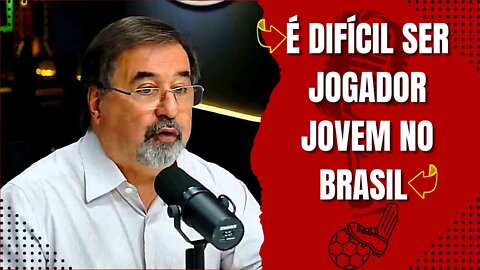 É DIFÍCIL SER JOGADOR JOVEM NO BRASIL